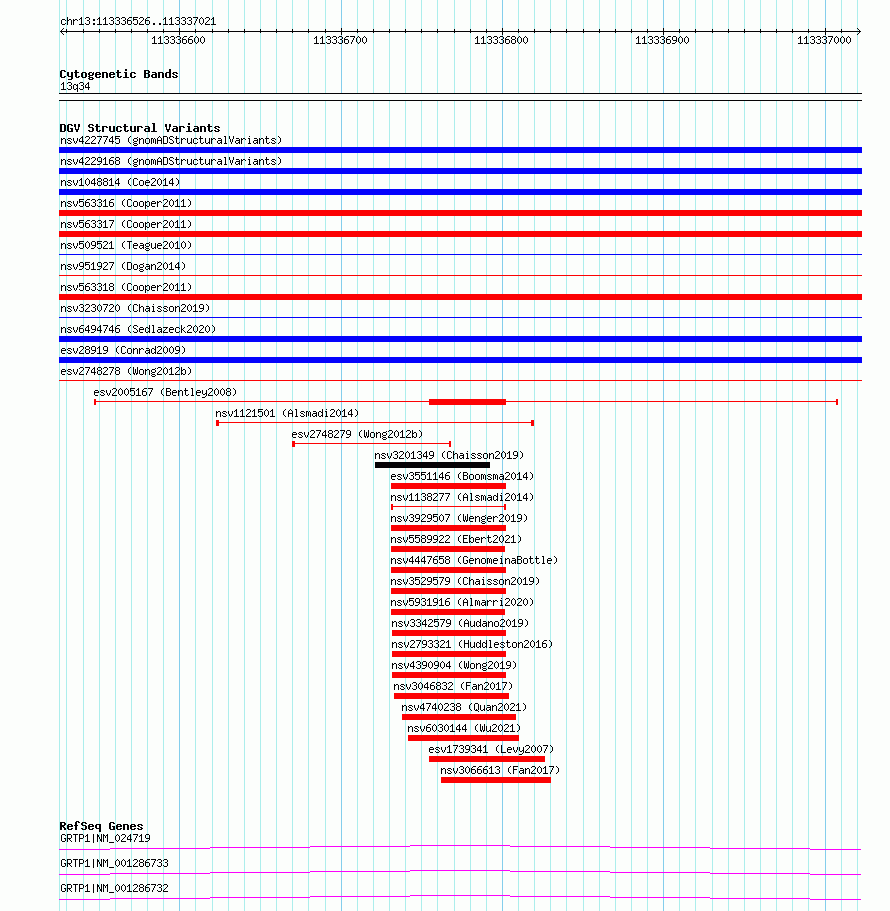 chr13:113336526..113337021

113336600
113336700
113336800
113336900
113337000

Cytogenetic Bands
13q34

DGV Structural Variants
nsv4227745 (gnomADStructuralVariants)
nsv4229168 (gnomADStructuralVariants)
nsv1048814 (Coe2014)
nsv563316 (Cooper2011)
nsv563317 (Cooper2011)
nsv509521 (Teague2010)
nsv951927 (Dogan2014)
nsv563318 (Cooper2011)
nsv3230720 (Chaisson2019)
nsv6494746 (Sedlazeck2020)
esv28919 (Conrad2009)
esv2748278 (Wong2012b)
esv2005167 (Bentley2008)
nsv1121501 (Alsmadi2014)
esv2748279 (Wong2012b)
nsv3201349 (Chaisson2019)
esv3551146 (Boomsma2014)
nsv1138277 (Alsmadi2014)
nsv3929507 (Wenger2019)
nsv5589922 (Ebert2021)
nsv4447658 (GenomeinaBottle)
nsv3529579 (Chaisson2019)
nsv5931916 (Almarri2020)
nsv3342579 (Audano2019)
nsv2793321 (Huddleston2016)
nsv4390904 (Wong2019)
nsv3046832 (Fan2017)
nsv4740238 (Quan2021)
nsv6030144 (Wu2021)
esv1739341 (Levy2007)
nsv3066613 (Fan2017)

RefSeq Genes
GRTP1|NM_024719
GRTP1|NM_001286733
GRTP1|NM_001286732